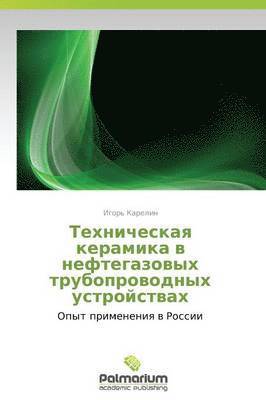 Игорь Карелин

Техническая керамика в нефтегазовых трубопроводных устройствах

Опыт применения в России

Palmarium
academic publishing